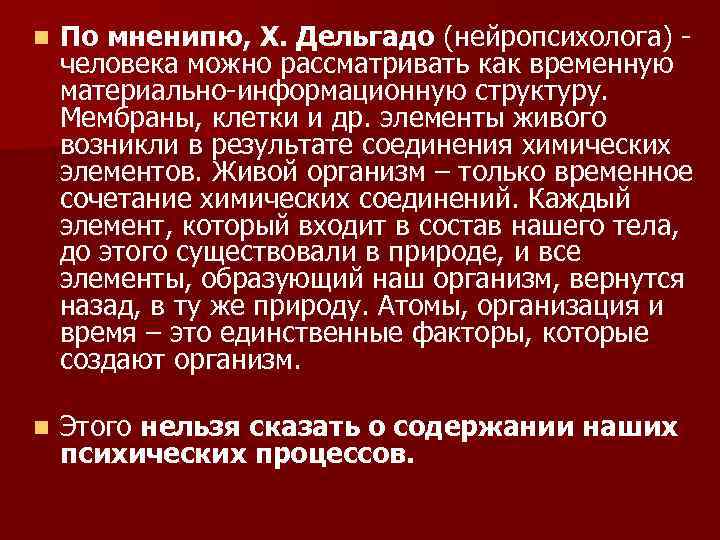 По мненипю, Х. Дельгадо (нейропсихолога) - человека можно рассматривать как временную материально-информационную структуру. Мембраны, клетки и др. элементы живого возникли в результате соединения химических элементов. Живой организм – только временное сочетание химических соединений. Каждый элемент, который входит в состав нашего тела, до этого существовали в природе, и все элементы, образующий наш организм, вернутся назад, в ту же природу. Атомы, организация и время – это единственные факторы, которые создают организм.

Этого нельзя сказать о содержании наших психических процессов.